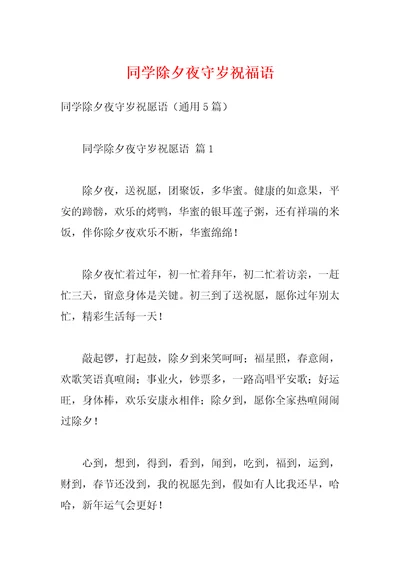 同学除夕夜守岁祝福语

同学除夕夜守岁祝愿语（通用5篇）

同学除夕夜守岁祝愿语 篇1

除夕夜，送祝愿，团聚饭，多华蜜。健康的如意果，平安的蹄髈，欢乐的烤鸭，华蜜的银耳莲子粥，还有祥瑞的米饭，伴你除夕夜欢乐不断，华蜜绵绵！

除夕夜忙着过年，初一忙着拜年，初二忙着访亲，一赶忙三天，留意身体是关键。初三到了送祝愿，愿你过年别太忙，精彩生活每一天！

敲起锣，打起鼓，除夕到来笑呵呵；福星照，春意闹，欢歌笑语真喧闹；事业火，钞票多，一路高唱平安歌；好运旺，身体棒，欢乐安康永相伴；除夕到，愿你全家热喧闹闹过除夕！

心到，想到，得到，看到，闻到，吃到，福到，运到，财到，春节还没到，我的祝愿先到，假如有人比我还早，哈哈，新年运气会更好！